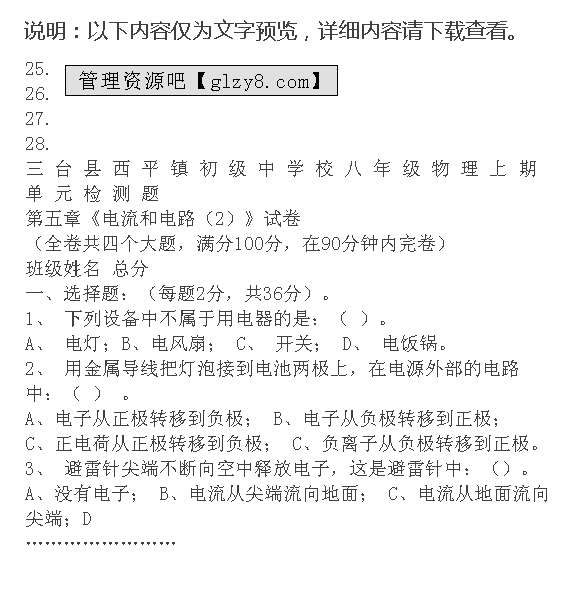 说明：以下内容仅为文字预览，详细内容请下载查看。

25.
26.
27.
28.

管理资源吧【glzy8.com】

三台县西平镇初级中学校八年级物理上期单元检测题
第五章《电流和电路（2）》试卷
（全卷共四个大题，满分100分，在90分钟内完卷）
班级姓名 总分
一、选择题：（每题2分，共36分）。
1、 下列设备中不属于用电器的是：（ ）。
A、 电灯；B、电风扇； C、 开关； D、 电饭锅。
2、 用金属导线把灯泡接到电池两极上，在电源外部的电路中：（ ） 。
A、电子从正极转移到负极； B、电子从负极转移到正极；
C、正电荷从正极转移到负极； C、负离子从负极转移到正极。
3、 避雷针尖端不断向空中释放电子，这是避雷针中：（）。
A、没有电子； B、电流从尖端流向地面； C、电流从地面流向尖端；D
……………………